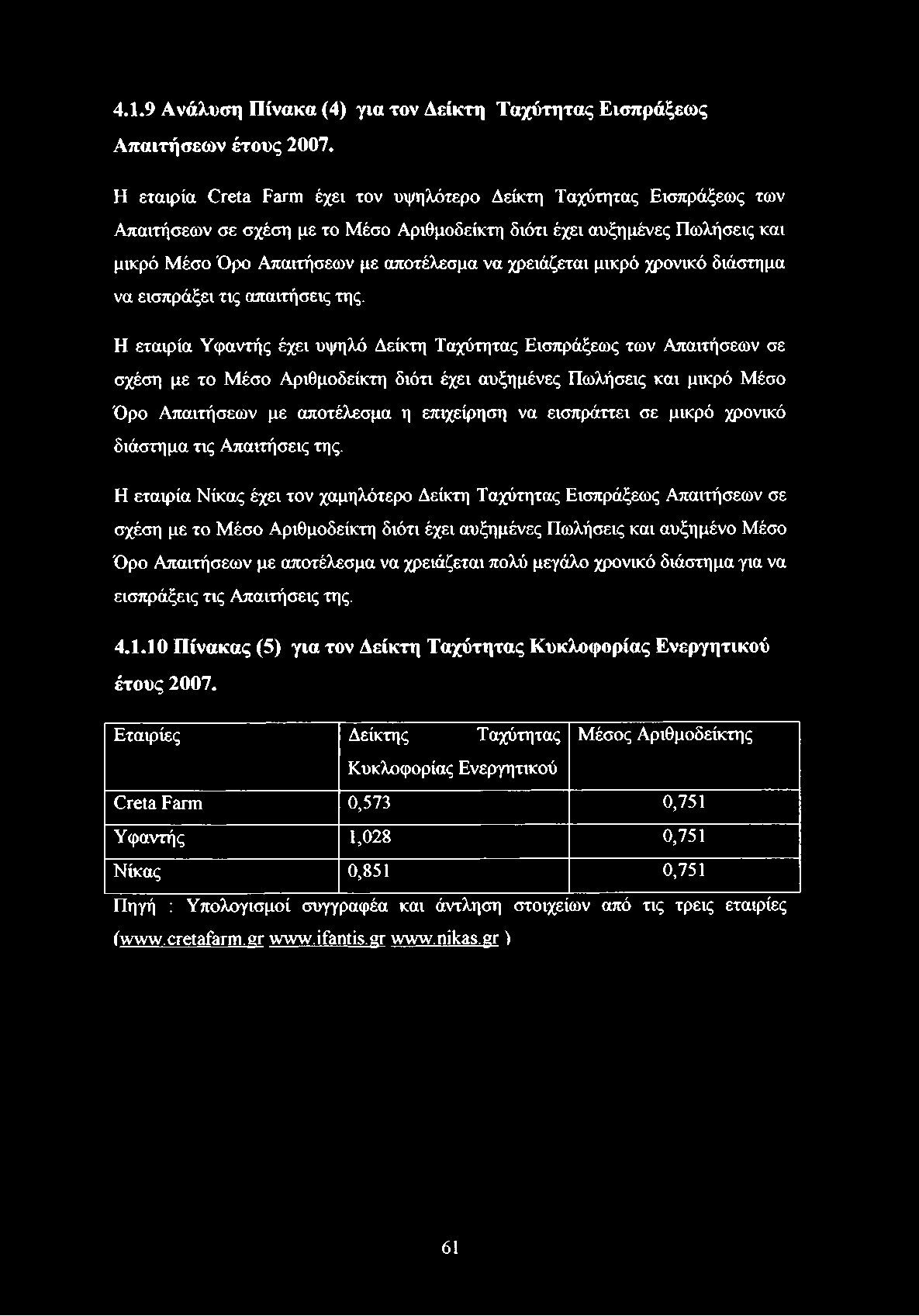 4.1.9 Ανάλυση Πίνακα (4) για τον Δείκτη Ταχύτητας Εισπράξεως Απαιτήσεων έτους 2007.

Η εταιρία Creta Farm έχει τον υψηλότερο Δείκτη Ταχύτητας Εισπράξεως των Απαιτήσεων σε σχέση με το Μέσο Αριθμοδείκτη διότι έχει αυξημένες Πωλήσεις και μικρό Μέσο Όρο Απαιτήσεων με αποτέλεσμα να χρειάζεται μικρό χρονικό διάστημα να εισπράξει τις απαιτήσεις της.

Η εταιρία Υφαντής έχει υψηλό Δείκτη Ταχύτητας Εισπράξεως των Απαιτήσεων σε σχέση με το Μέσο Αριθμοδείκτη διότι έχει αυξημένες Πωλήσεις και μικρό Μέσο Όρο Απαιτήσεων με αποτέλεσμα η επιχείρηση να εισπράττει σε μικρό χρονικό διάστημα τις Απαιτήσεις της.

Η εταιρία Νίκας έχει τον χαμηλότερο Δείκτη Ταχύτητας Εισπράξεως Απαιτήσεων σε σχέση με το Μέσο Αριθμοδείκτη διότι έχει αυξημένες Πωλήσεις και αυξημένο Μέσο Όρο Απαιτήσεων με αποτέλεσμα να χρειάζεται πολύ μεγάλο χρονικό διάστημα για να εισπράξεις τις Απαιτήσεις της.

4.1.10 Πίνακας (5) για τον Δείκτη Ταχύτητας Κυκλοφορίας Ενεργητικού έτους 2007.

| Εταιρίες | Δείκτης Ταχύτητας Κυκλοφορίας Ενεργητικού | Μέσος Αριθμοδείκτης |
|---|---|---|
| Creta Farm | 0,573 | 0,751 |
| Υφαντής | 1,028 | 0,751 |
| Νίκας | 0,851 | 0,751 |

Πηγή : Υπολογισμοί συγγραφέα και άντληση στοιχείων από τις τρεις εταιρίες (www.cretafarm.gr www.ifantis.gr www.nikas.gr )

61